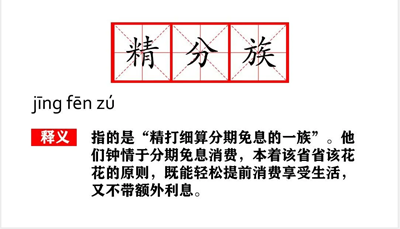 精分族

jīng fēn zú

释义 指的是“精打细算分期免息的一族”。他们钟情于分期免息消费，本着该省省该花花的原则，既能轻松提前消费享受生活，又不带额外利息。